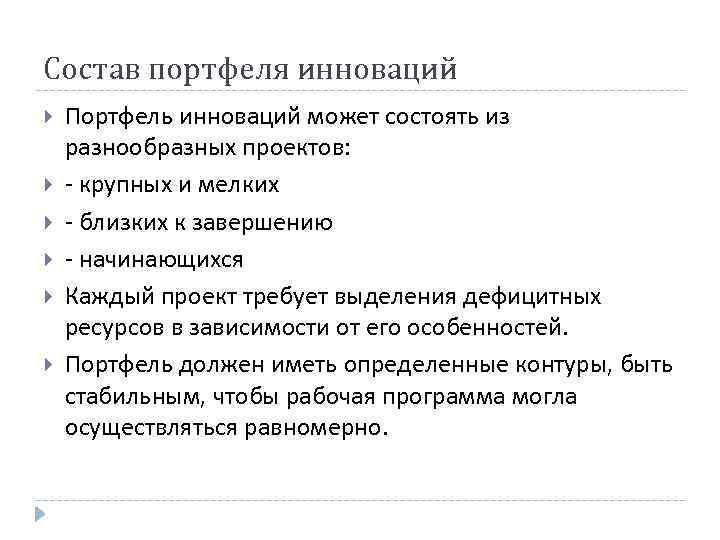 Состав портфеля инноваций

Портфель инноваций может состоять из разнообразных проектов:

- крупных и мелких

- близких к завершению

- начинающихся

Каждый проект требует выделения дефицитных ресурсов в зависимости от его особенностей.

Портфель должен иметь определенные контуры, быть стабильным, чтобы рабочая программа могла осуществляться равномерно.